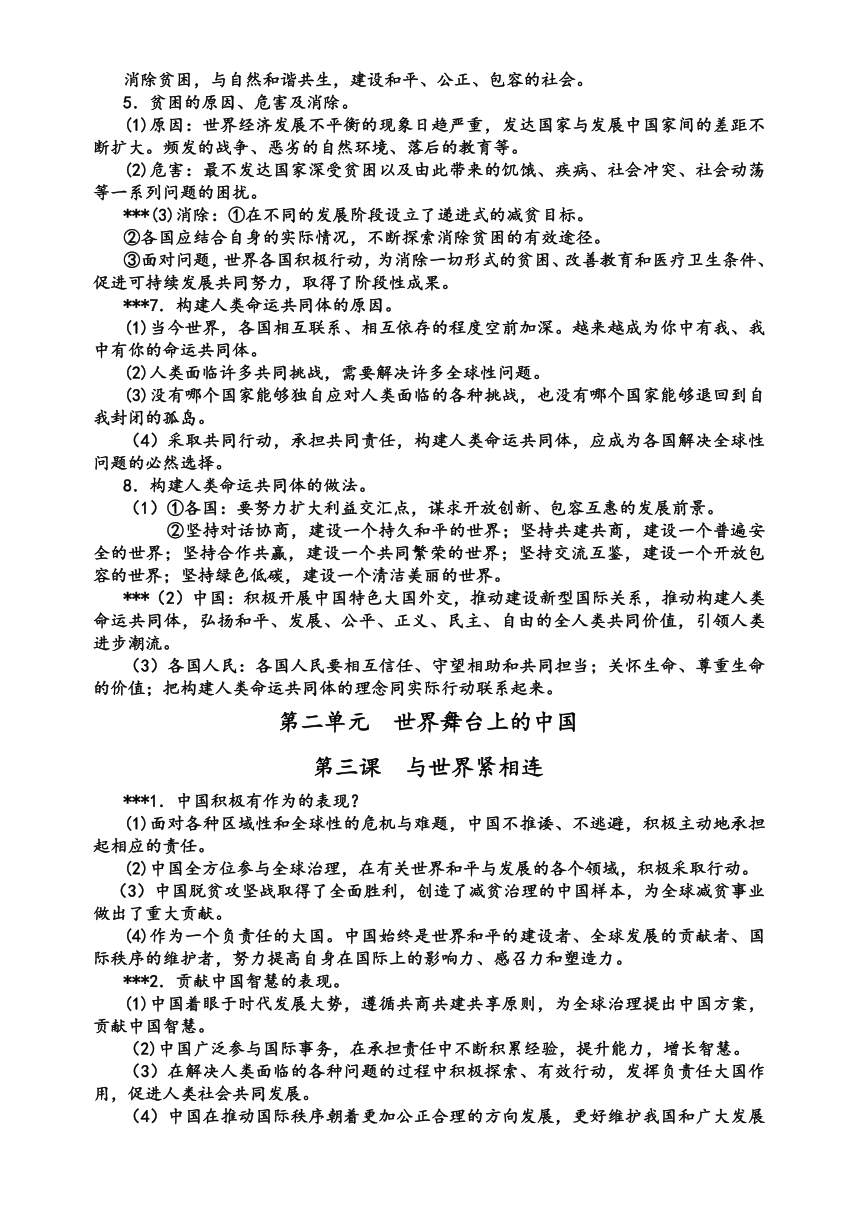 消除贫困，与自然和谐共生，建设和平、公正、包容的社会。

5．贫困的原因、危害及消除。

(1)原因：世界经济发展不平衡的现象日趋严重，发达国家与发展中国家间的差距不断扩大。频发的战争、恶劣的自然环境、落后的教育等。

(2)危害：最不发达国家深受贫困以及由此带来的饥饿、疾病、社会冲突、社会动荡等一系列问题的困扰。

***(3)消除：①在不同的发展阶段设立了递进式的减贫目标。

②各国应结合自身的实际情况，不断探索消除贫困的有效途径。

③面对问题，世界各国积极行动，为消除一切形式的贫困、改善教育和医疗卫生条件、促进可持续发展共同努力，取得了阶段性成果。

***7．构建人类命运共同体的原因。

(1)当今世界，各国相互联系、相互依存的程度空前加深。越来越成为你中有我、我中有你的命运共同体。

(2)人类面临许多共同挑战，需要解决许多全球性问题。

(3)没有哪个国家能够独自应对人类面临的各种挑战，也没有哪个国家能够退回到自我封闭的孤岛。

（4）采取共同行动，承担共同责任，构建人类命运共同体，应成为各国解决全球性问题的必然选择。

8．构建人类命运共同体的做法。

（1）①各国：要努力扩大利益交汇点，谋求开放创新、包容互惠的发展前景。

②坚持对话协商，建设一个持久和平的世界；坚持共建共商，建设一个普遍安全的世界；坚持合作共赢，建设一个共同繁荣的世界；坚持交流互鉴，建设一个开放包容的世界；坚持绿色低碳，建设一个清洁美丽的世界。

***（2）中国：积极开展中国特色大国外交，推动建设新型国际关系，推动构建人类命运共同体，弘扬和平、发展、公平、正义、民主、自由的全人类共同价值，引领人类进步潮流。

（3）各国人民：各国人民要相互信任、守望相助和共同担当；关怀生命、尊重生命的价值；把构建人类命运共同体的理念同实际行动联系起来。

第二单元　世界舞台上的中国

第三课　与世界紧相连

***1．中国积极有作为的表现？

(1)面对各种区域性和全球性的危机与难题，中国不推诿、不逃避，积极主动地承担起相应的责任。

(2)中国全方位参与全球治理，在有关世界和平与发展的各个领域，积极采取行动。

（3）中国脱贫攻坚战取得了全面胜利，创造了减贫治理的中国样本，为全球减贫事业做出了重大贡献。

(4)作为一个负责任的大国。中国始终是世界和平的建设者、全球发展的贡献者、国际秩序的维护者，努力提高自身在国际上的影响力、感召力和塑造力。

***2．贡献中国智慧的表现。

(1)中国着眼于时代发展大势，遵循共商共建共享原则，为全球治理提出中国方案，贡献中国智慧。

(2)中国广泛参与国际事务，在承担责任中不断积累经验，提升能力，增长智慧。

（3）在解决人类面临的各种问题的过程中积极探索、有效行动，发挥负责任大国作用，促进人类社会共同发展。

（4）中国在推动国际秩序朝着更加公正合理的方向发展，更好维护我国和广大发展